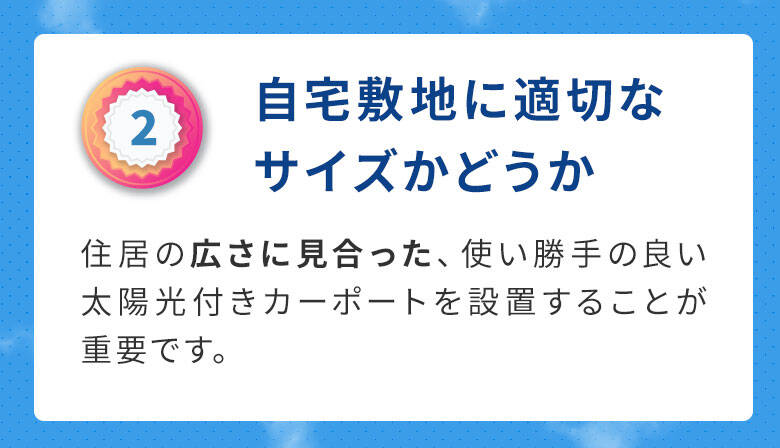 2

自宅敷地に適切なサイズかどうか

住居の広さに見合った、使い勝手の良い太陽光付きカーポートを設置することが重要です。